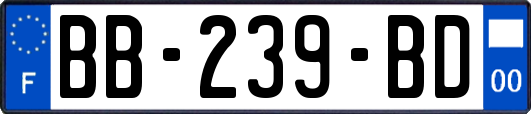 F

BB-239-BD

00